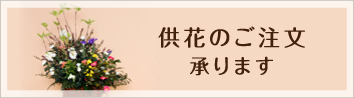 供花のご注文
承ります